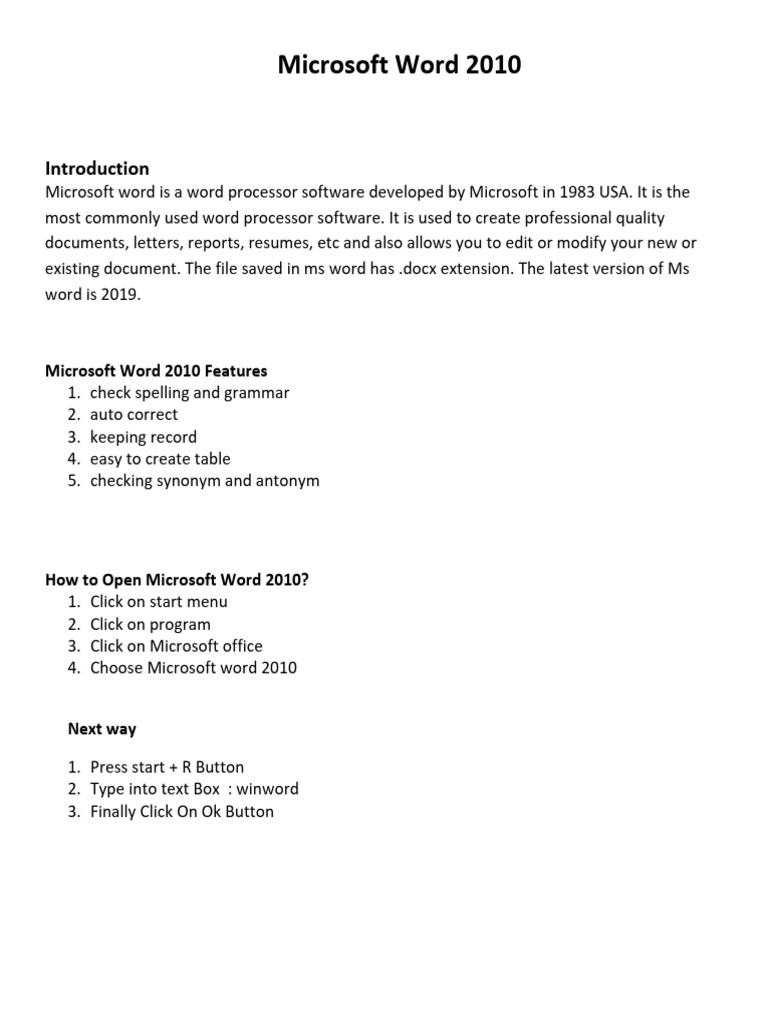 Microsoft Word 2010

Introduction
Microsoft word is a word processor software developed by Microsoft in 1983 USA. It is the most commonly used word processor software. It is used to create professional quality documents, letters, reports, resumes, etc and also allows you to edit or modify your new or existing document. The file saved in ms word has .docx extension. The latest version of Ms word is 2019.

Microsoft Word 2010 Features
1. check spelling and grammar
2. auto correct
3. keeping record
4. easy to create table
5. checking synonym and antonym

How to Open Microsoft Word 2010?
1. Click on start menu
2. Click on program
3. Click on Microsoft office
4. Choose Microsoft word 2010

Next way

1. Press start + R Button
2. Type into text Box : winword
3. Finally Click On Ok Button